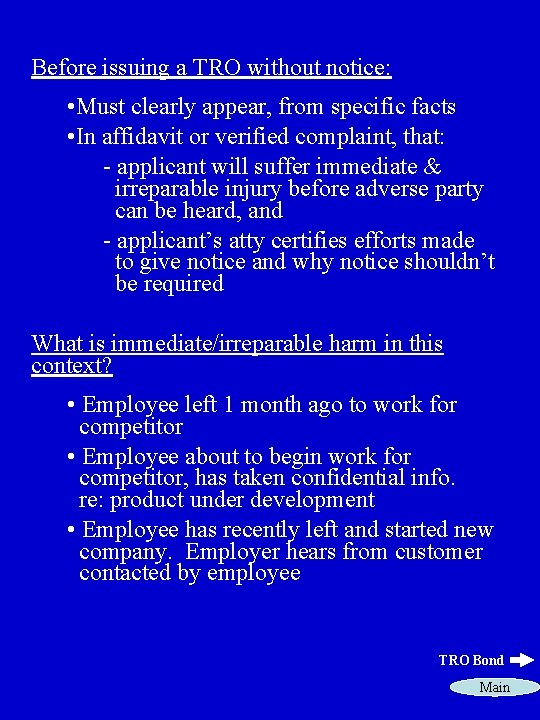 Before issuing a TRO without notice:

• Must clearly appear, from specific facts
• In affidavit or verified complaint, that:
- applicant will suffer immediate & irreparable injury before adverse party can be heard, and
- applicant's atty certifies efforts made to give notice and why notice shouldn't be required

What is immediate/irreparable harm in this context?

• Employee left 1 month ago to work for competitor
• Employee about to begin work for competitor, has taken confidential info. re: product under development
• Employee has recently left and started new company. Employer hears from customer contacted by employee

TRO Bond
Main